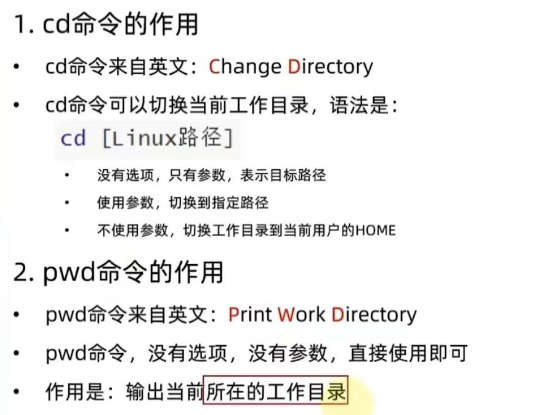 1. cd命令的作用

• cd命令来自英文：Change Directory

• cd命令可以切换当前工作目录，语法是：

cd [Linux路径]

• 没有选项，只有参数，表示目标路径

• 使用参数，切换到指定路径

• 不使用参数，切换工作目录到当前用户的HOME

2. pwd命令的作用

• pwd命令来自英文：Print Work Directory

• pwd命令，没有选项，没有参数，直接使用即可

• 作用是：输出当前所在的工作目录